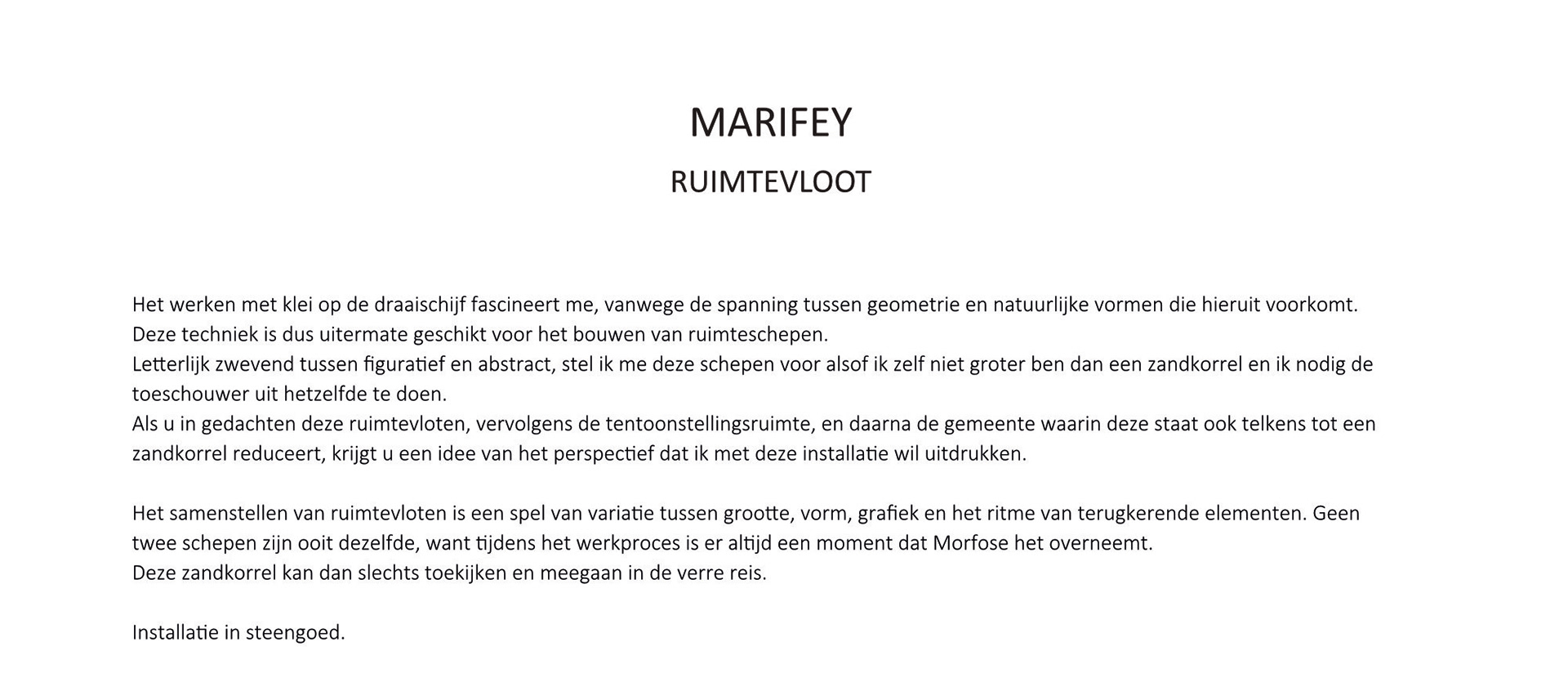 MARIFEY

RUIMTEVLOOT

Het werken met klei op de draaischijf fascineert me, vanwege de spanning tussen geometrie en natuurlijke vormen die hieruit voorkomt.
Deze techniek is dus uitermate geschikt voor het bouwen van ruimteschepen.
Letterlijk zwevend tussen figuratief en abstract, stel ik me deze schepen voor alsof ik zelf niet groter ben dan een zandkorrel en ik nodig de toeschouwer uit hetzelfde te doen.
Als u in gedachten deze ruimtevloten, vervolgens de tentoonstellingsruimte, en daarna de gemeente waarin deze staat ook telkens tot een zandkorrel reduceert, krijgt u een idee van het perspectief dat ik met deze installatie wil uitdrukken.

Het samenstellen van ruimtevloten is een spel van variatie tussen grootte, vorm, grafiek en het ritme van terugkerende elementen. Geen twee schepen zijn ooit dezelfde, want tijdens het werkproces is er altijd een moment dat Morfose het overneemt.
Deze zandkorrel kan dan slechts toekijken en meegaan in de verre reis.

Installatie in steengoed.